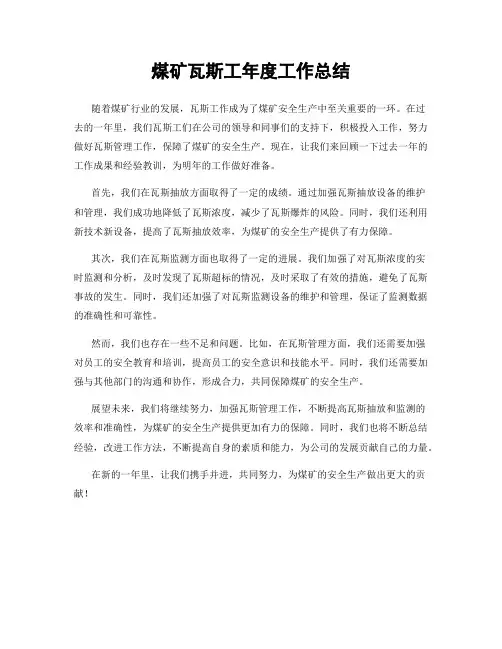 煤矿瓦斯工年度工作总结

随着煤矿行业的发展，瓦斯工作成为了煤矿安全生产中至关重要的一环。在过去的一年里，我们瓦斯工们在公司的领导和同事们的支持下，积极投入工作，努力做好瓦斯管理工作，保障了煤矿的安全生产。现在，让我们来回顾一下过去一年的工作成果和经验教训，为明年的工作做好准备。

首先，我们在瓦斯抽放方面取得了一定的成绩。通过加强瓦斯抽放设备的维护和管理，我们成功地降低了瓦斯浓度，减少了瓦斯爆炸的风险。同时，我们还利用新技术新设备，提高了瓦斯抽放效率，为煤矿的安全生产提供了有力保障。

其次，我们在瓦斯监测方面也取得了一定的进展。我们加强了对瓦斯浓度的实时监测和分析，及时发现了瓦斯超标的情况，及时采取了有效的措施，避免了瓦斯事故的发生。同时，我们还加强了对瓦斯监测设备的维护和管理，保证了监测数据的准确性和可靠性。

然而，我们也存在一些不足和问题。比如，在瓦斯管理方面，我们还需要加强对员工的安全教育和培训，提高员工的安全意识和技能水平。同时，我们还需要加强与其他部门的沟通和协作，形成合力，共同保障煤矿的安全生产。

展望未来，我们将继续努力，加强瓦斯管理工作，不断提高瓦斯抽放和监测的效率和准确性，为煤矿的安全生产提供更加有力的保障。同时，我们也将不断总结经验，改进工作方法，不断提高自身的素质和能力，为公司的发展贡献自己的力量。

在新的一年里，让我们携手并进，共同努力，为煤矿的安全生产做出更大的贡献！